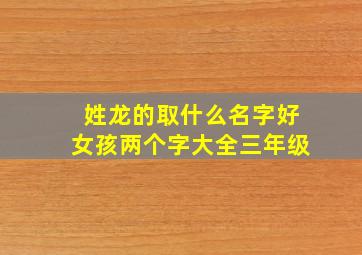 姓龙的取什么名字好
女孩两个字大全三年级